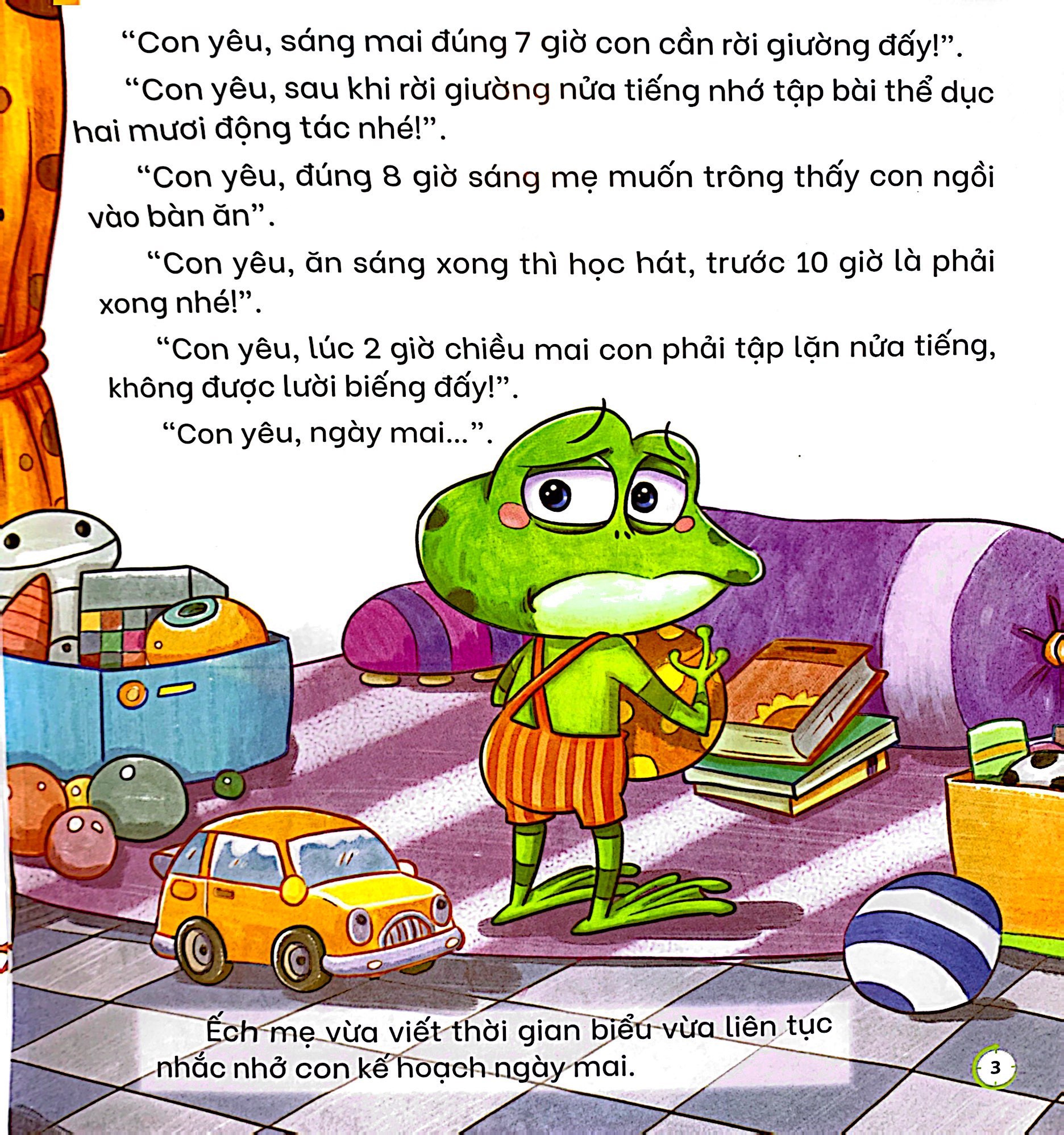 "Con yêu, sáng mai đúng 7 giờ con cần rời giường đấy!".

"Con yêu, sau khi rời giường nửa tiếng nhớ tập bài thể dục hai mươi động tác nhé!".

"Con yêu, đúng 8 giờ sáng mẹ muốn trông thấy con ngồi vào bàn ăn".

"Con yêu, ăn sáng xong thì học hát, trước 10 giờ là phải xong nhé!".

"Con yêu, lúc 2 giờ chiều mai con phải tập lặn nửa tiếng, không được lười biếng đấy!".

"Con yêu, ngày mai...".

Ếch mẹ vừa viết thời gian biểu vừa liên tục nhắc nhở con kế hoạch ngày mai.

3